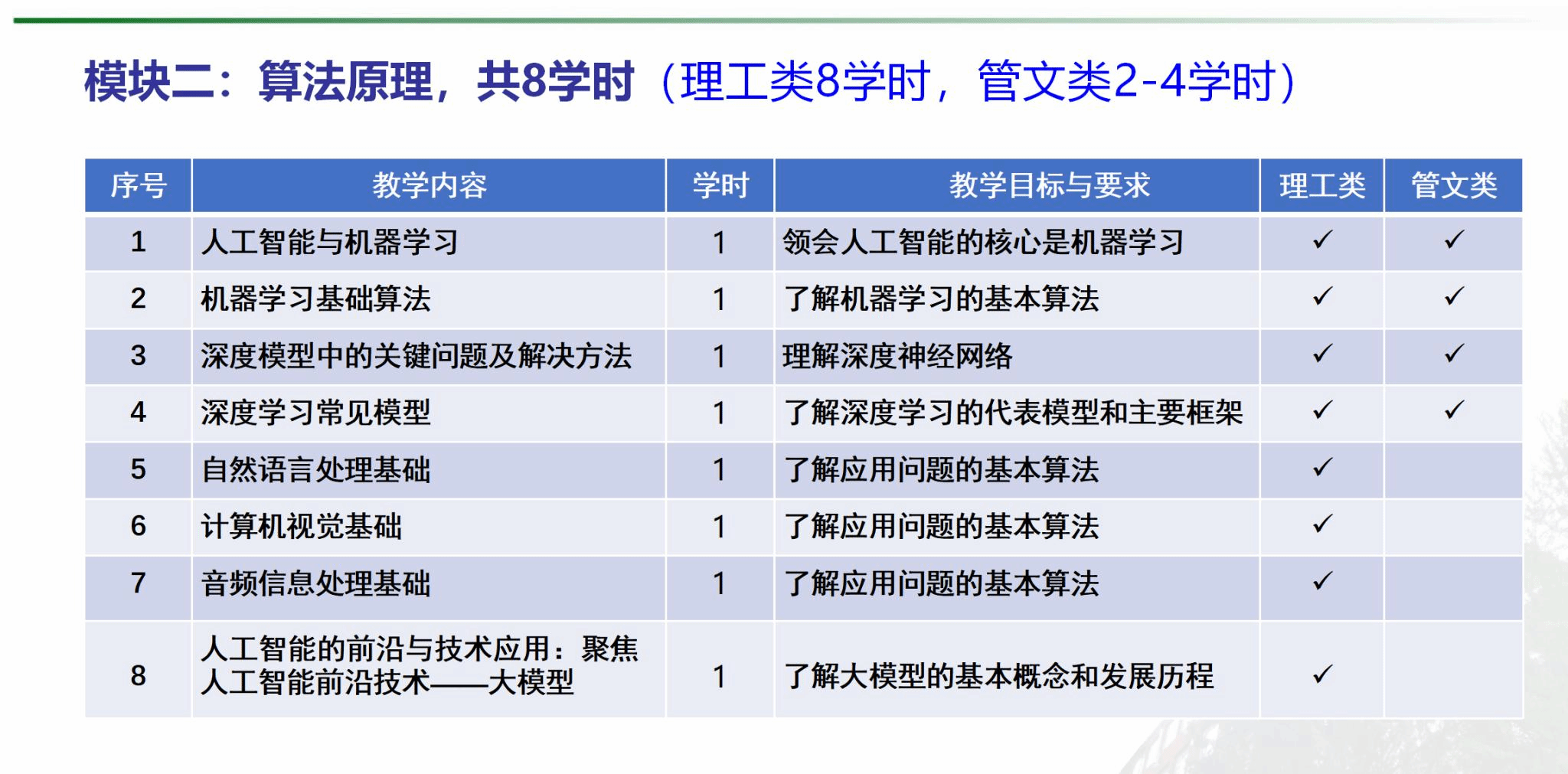 模块二：算法原理，共8学时（理工类8学时，管文类2-4学时）

| 序号 | 教学内容 | 学时 | 教学目标与要求 | 理工类 | 管文类 |
|---|---|---|---|---|---|
| 1 | 人工智能与机器学习 | 1 | 领会人工智能的核心是机器学习 | ✓ | ✓ |
| 2 | 机器学习基础算法 | 1 | 了解机器学习的基本算法 | ✓ | ✓ |
| 3 | 深度模型中的关键问题及解决方法 | 1 | 理解深度神经网络 | ✓ | ✓ |
| 4 | 深度学习常见模型 | 1 | 了解深度学习的代表模型和主要框架 | ✓ | ✓ |
| 5 | 自然语言处理基础 | 1 | 了解应用问题的基本算法 | ✓ | |
| 6 | 计算机视觉基础 | 1 | 了解应用问题的基本算法 | ✓ | |
| 7 | 音频信息处理基础 | 1 | 了解应用问题的基本算法 | ✓ | |
| 8 | 人工智能的前沿与技术应用：聚焦人工智能前沿技术——大模型 | 1 | 了解大模型的基本概念和发展历程 | ✓ | |